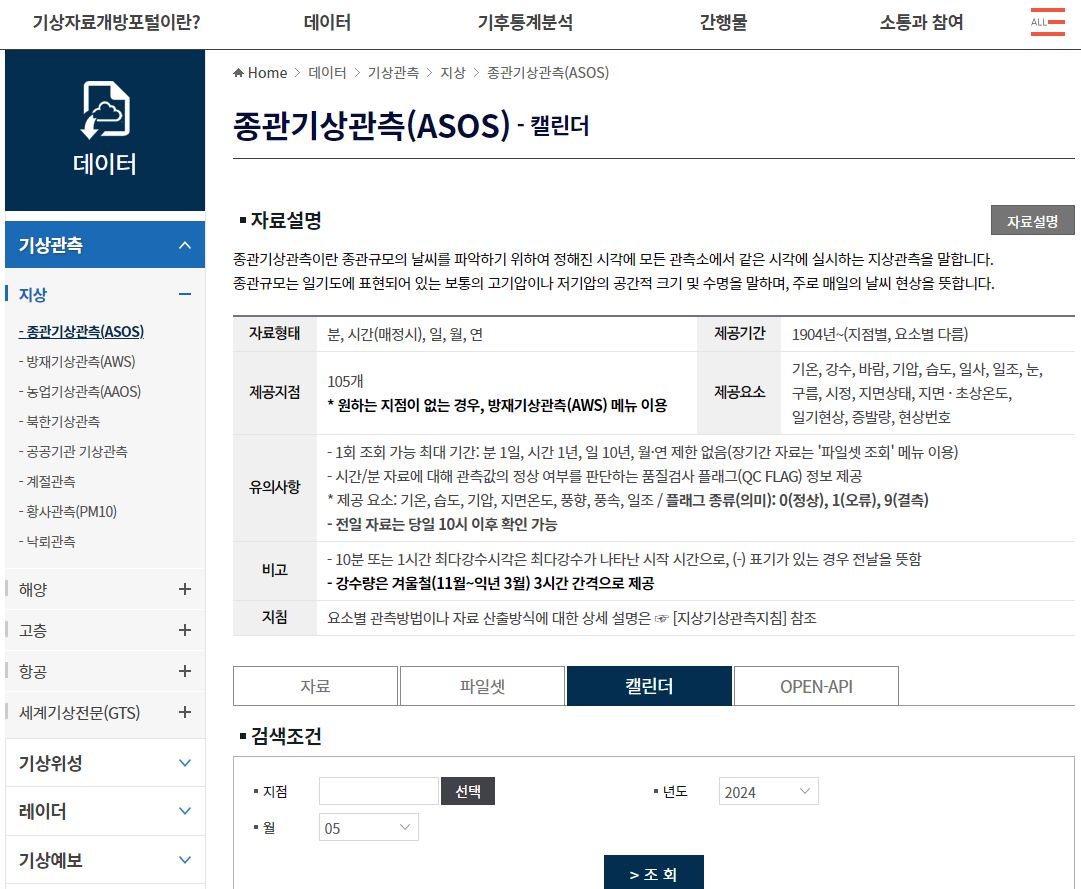 기상자료개방포털이란? 데이터 기후통계분석 간행물 소통과 참여 ALL

데이터

기상관측

지상

- 종관기상관측(ASOS)
- 방재기상관측(AWS)
- 농업기상관측(AAOS)
- 북한기상관측
- 공공기관 기상관측
- 계절관측
- 황사관측(PM10)
- 낙뢰관측

해양
고층
항공
세계기상전문(GTS)
기상위성
레이더
기상예보

Home > 데이터 > 기상관측 > 지상 > 종관기상관측(ASOS)

종관기상관측(ASOS) - 캘린더

자료설명

자료설명

종관기상관측이란 종관규모의 날씨를 파악하기 위하여 정해진 시각에 모든 관측소에서 같은 시각에 실시하는 지상관측을 말합니다.
종관규모는 일기도에 표현되어 있는 보통의 고기압이나 저기압의 공간적 크기 및 수명을 말하며, 주로 매일의 날씨 현상을 뜻합니다.

| 자료형태 | 분, 시간(매정시), 일, 월, 연 | 제공기간 | 1904년~(지점별, 요소별 다름) |
|---|---|---|---|
| 제공지점 | 105개 * 원하는 지점이 없는 경우, 방재기상관측(AWS) 메뉴 이용 | 제공요소 | 기온, 강수, 바람, 기압, 습도, 일사, 일조, 눈, 구름, 시정, 지면상태, 지면 · 초상온도, 일기현상, 증발량, 현상번호 |
| 유의사항 | - 1회 조회 가능 최대 기간: 분 1일, 시간 1년, 일 10년, 월·연 제한 없음(장기간 자료는 '파일셋 조회' 메뉴 이용) - 시간/분 자료에 대해 관측값의 정상 여부를 판단하는 품질검사 플래그(QC FLAG) 정보 제공 * 제공 요소: 기온, 습도, 기압, 지면온도, 풍향, 풍속, 일조 / 플래그 종류(의미): 0(정상), 1(오류), 9(결측) - 전일 자료는 당일 10시 이후 확인 가능 | | |
| 비고 | - 10분 또는 1시간 최다강수시각은 최다강수가 나타난 시작 시간으로, (-) 표기가 있는 경우 전날을 뜻함 - 강수량은 겨울철(11월~익년 3월) 3시간 간격으로 제공 | | |
| 지침 | 요소별 관측방법이나 자료 산출방식에 대한 상세 설명은 ☞ [지상기상관측지침] 참조 | | |

자료 파일셋 캘린더 OPEN-API

검색조건

지점 선택
년도 2024
월 05

> 조 회